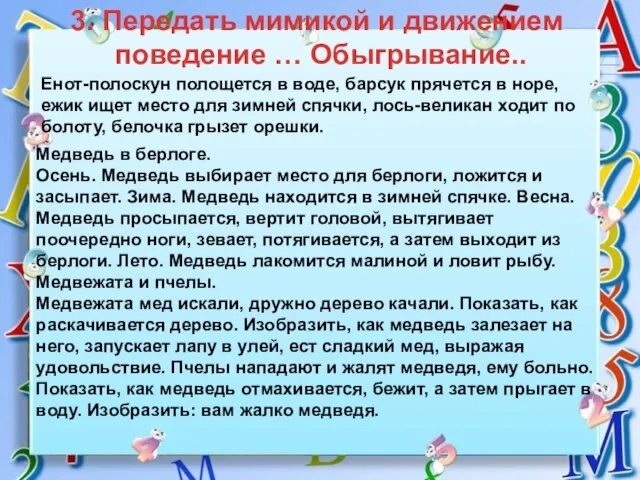 3. Передать мимикой и движением поведение … Обыгрывание..

Енот-полоскун полощется в воде, барсук прячется в норе, ежик ищет место для зимней спячки, лось-великан ходит по болоту, белочка грызет орешки.

Медведь в берлоге.
Осень. Медведь выбирает место для берлоги, ложится и засыпает. Зима. Медведь находится в зимней спячке. Весна. Медведь просыпается, вертит головой, вытягивает поочередно ноги, зевает, потягивается, а затем выходит из берлоги. Лето. Медведь лакомится малиной и ловит рыбу.
Медвежата и пчелы.
Медвежата мед искали, дружно дерево качали. Показать, как раскачивается дерево. Изобразить, как медведь залезает на него, запускает лапу в улей, ест сладкий мед, выражая удовольствие. Пчелы нападают и жалят медведя, ему больно. Показать, как медведь отмахивается, бежит, а затем прыгает в воду. Изобразить: вам жалко медведя.